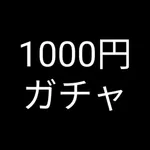 1000円
ガチャ